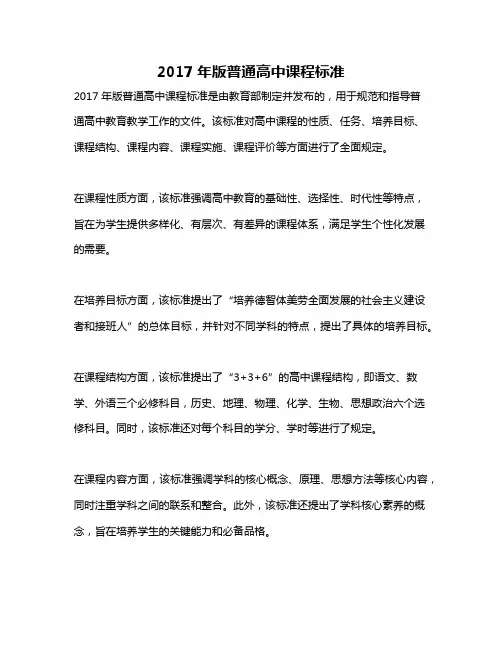 2017 年版普通高中课程标准

2017 年版普通高中课程标准是由教育部制定并发布的，用于规范和指导普通高中教育教学工作的文件。该标准对高中课程的性质、任务、培养目标、课程结构、课程内容、课程实施、课程评价等方面进行了全面规定。

在课程性质方面，该标准强调高中教育的基础性、选择性、时代性等特点，旨在为学生提供多样化、有层次、有差异的课程体系，满足学生个性化发展的需要。

在培养目标方面，该标准提出了“培养德智体美劳全面发展的社会主义建设者和接班人”的总体目标，并针对不同学科的特点，提出了具体的培养目标。

在课程结构方面，该标准提出了“3+3+6”的高中课程结构，即语文、数学、外语三个必修科目，历史、地理、物理、化学、生物、思想政治六个选修科目。同时，该标准还对每个科目的学分、学时等进行了规定。

在课程内容方面，该标准强调学科的核心概念、原理、思想方法等核心内容，同时注重学科之间的联系和整合。此外，该标准还提出了学科核心素养的概念，旨在培养学生的关键能力和必备品格。